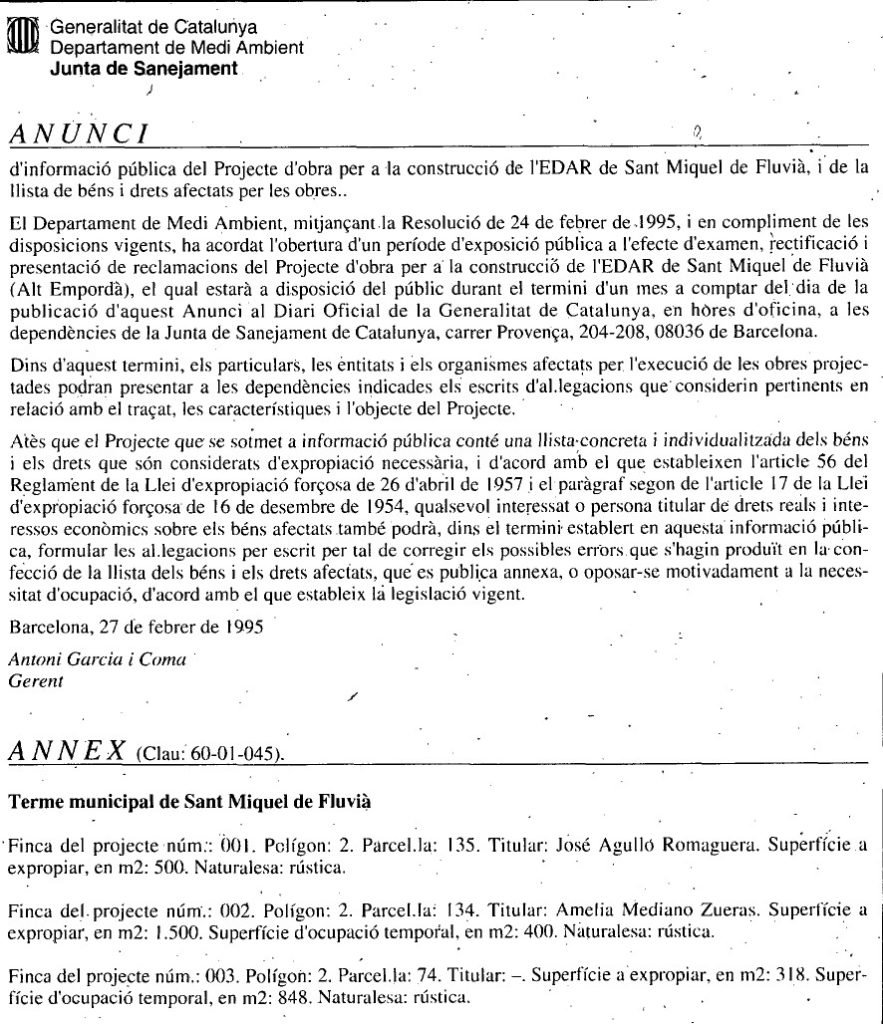 Generalitat de Catalunya
Departament de Medi Ambient
Junta de Sanejament

ANUNCI

d'informació pública del Projecte d'obra per a la construcció de l'EDAR de Sant Miquel de Fluvià, i de la llista de béns i drets afectats per les obres..

El Departament de Medi Ambient, mitjançant la Resolució de 24 de febrer de 1995, i en compliment de les disposicions vigents, ha acordat l'obertura d'un període d'exposició pública a l'efecte d'examen, rectificació i presentació de reclamacions del Projecte d'obra per a la construcció de l'EDAR de Sant Miquel de Fluvià (Alt Empordà), el qual estarà a disposició del públic durant el termini d'un mes a comptar del dia de la publicació d'aquest Anunci al Diari Oficial de la Generalitat de Catalunya, en hores d'oficina, a les dependències de la Junta de Sanejament de Catalunya, carrer Provença, 204-208, 08036 de Barcelona.

Dins d'aquest termini, els particulars, les entitats i els organismes afectats per l'execució de les obres projectades podran presentar a les dependències indicades els escrits d'al.legacions que considerin pertinents en relació amb el traçat, les característiques i l'objecte del Projecte.

Atès que el Projecte que se sotmet a informació pública conté una llista concreta i individualitzada dels béns i els drets que són considerats d'expropiació necessària, i d'acord amb el que estableixen l'article 56 del Reglament de la Llei d'expropiació forçosa de 26 d'abril de 1957 i el paràgraf segon de l'article 17 de la Llei d'expropiació forçosa de 16 de desembre de 1954, qualsevol interessat o persona titular de drets reals i interessos econòmics sobre els béns afectats també podrà, dins el termini establert en aquesta informació pública, formular les al.legacions per escrit per tal de corregir els possibles errors que s'hagin produït en la confecció de la llista dels béns i els drets afectats, que es publica annexa, o oposar-se motivadament a la necessitat d'ocupació, d'acord amb el que estableix la legislació vigent.

Barcelona, 27 de febrer de 1995

Antoni Garcia i Coma
Gerent

ANNEX (Clau: 60-01-045).

Terme municipal de Sant Miquel de Fluvià

Finca del projecte núm.: 001. Polígon: 2. Parcel.la: 135. Titular: José Agulló Romaguera. Superfície a expropiar, en m2: 500. Naturalesa: rústica.

Finca del projecte núm.: 002. Polígon: 2. Parcel.la: 134. Titular: Amelia Mediano Zueras. Superfície a expropiar, en m2: 1.500. Superfície d'ocupació temporal, en m2: 400. Naturalesa: rústica.

Finca del projecte núm.: 003. Polígon: 2. Parcel.la: 74. Titular: –. Superfície a expropiar, en m2: 318. Superfície d'ocupació temporal, en m2: 848. Naturalesa: rústica.